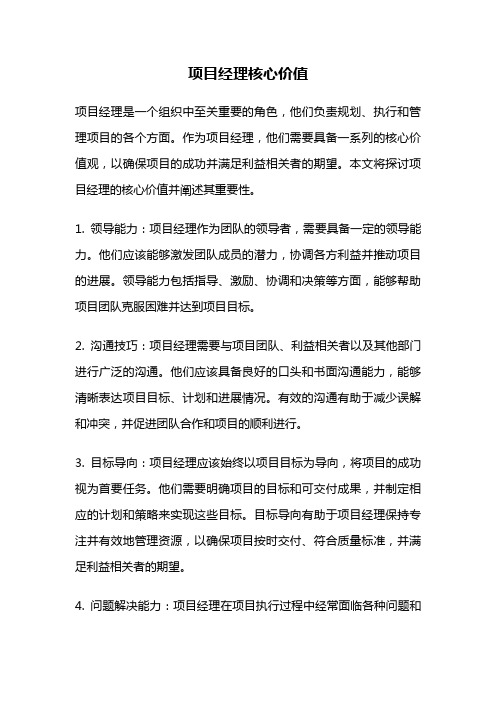 项目经理核心价值

项目经理是一个组织中至关重要的角色，他们负责规划、执行和管理项目的各个方面。作为项目经理，他们需要具备一系列的核心价值观，以确保项目的成功并满足利益相关者的期望。本文将探讨项目经理的核心价值并阐述其重要性。

1. 领导能力：项目经理作为团队的领导者，需要具备一定的领导能力。他们应该能够激发团队成员的潜力，协调各方利益并推动项目的进展。领导能力包括指导、激励、协调和决策等方面，能够帮助项目团队克服困难并达到项目目标。

2. 沟通技巧：项目经理需要与项目团队、利益相关者以及其他部门进行广泛的沟通。他们应该具备良好的口头和书面沟通能力，能够清晰表达项目目标、计划和进展情况。有效的沟通有助于减少误解和冲突，并促进团队合作和项目的顺利进行。

3. 目标导向：项目经理应该始终以项目目标为导向，将项目的成功视为首要任务。他们需要明确项目的目标和可交付成果，并制定相应的计划和策略来实现这些目标。目标导向有助于项目经理保持专注并有效地管理资源，以确保项目按时交付、符合质量标准，并满足利益相关者的期望。

4. 问题解决能力：项目经理在项目执行过程中经常面临各种问题和